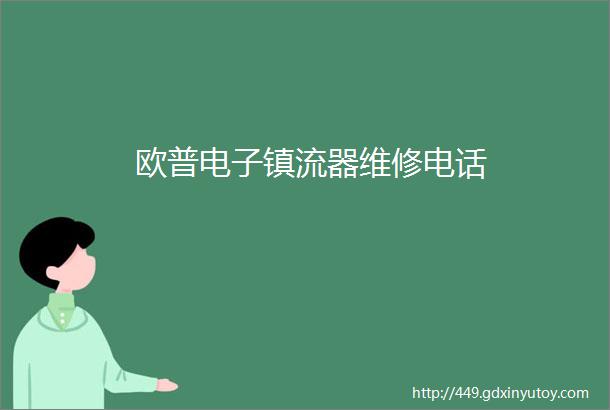 欧普电子镇流器维修电话

http://449.gdxinyutoy.com